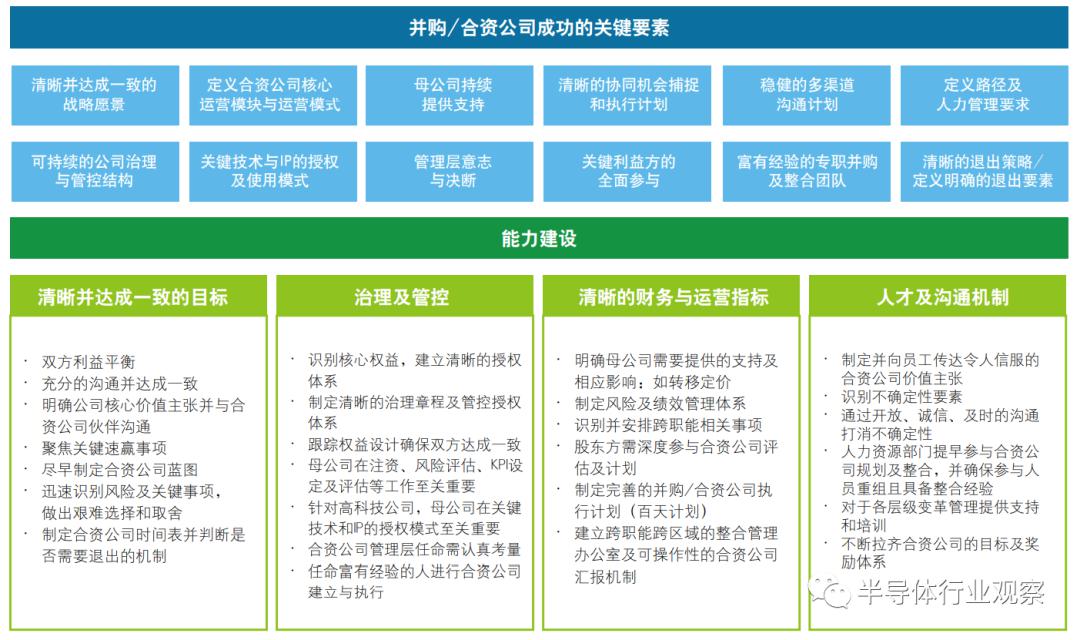 并购/合资公司成功的关键要素

清晰并达成一致的战略愿景

定义合资公司核心运营模块与运营模式

母公司持续提供支持

清晰的协同机会捕捉和执行计划

稳健的多渠道沟通计划

定义路径及人力管理要求

可持续的公司治理与管控结构

关键技术与IP的授权及使用模式

管理层意志与决断

关键利益方的全面参与

富有经验的专职并购及整合团队

清晰的退出策略/定义明确的退出要素

能力建设

清晰并达成一致的目标

· 双方利益平衡
· 充分的沟通并达成一致
· 明确公司核心价值主张并与合资公司伙伴沟通
· 聚焦关键速赢事项
· 尽早制定合资公司蓝图
· 迅速识别风险及关键事项，做出艰难选择和取舍
· 制定合资公司时间表并判断是否需要退出的机制

治理及管控

· 识别核心权益，建立清晰的授权体系
· 制定清晰的治理章程及管控授权体系
· 跟踪权益设计确保双方达成一致
· 母公司在注资、风险评估、KPI设定及评估等工作至关重要
· 针对高科技公司，母公司在关键技术和IP的授权模式至关重要
· 合资公司管理层任命需认真考量
· 任命富有经验的人进行合资公司建立与执行

清晰的财务与运营指标

· 明确母公司需要提供的支持及相应影响：如转移定价
· 制定风险及绩效管理体系
· 识别并安排跨职能相关事项
· 股东方需深度参与合资公司评估及计划
· 制定完善的并购/合资公司执行计划（百天计划）
· 建立跨职能跨区域的整合管理办公室及可操作性的合资公司汇报机制

人才及沟通机制

· 制定并向员工传达令人信服的合资公司价值主张
· 识别不确定性要素
· 通过开放、诚信、及时的沟通打消不确定性
· 人力资源部门提早参与合资公司规划及整合，并确保参与人员重组且具备整合经验
· 对于各层级变革管理提供支持和培训
· 不断拉齐合资公司的目标及奖励体系

半导体行业观察